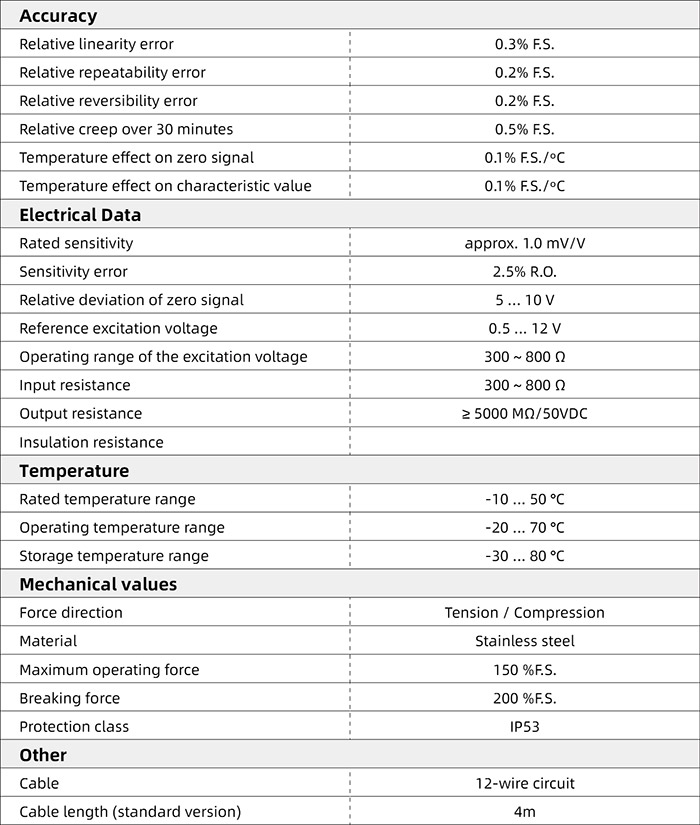 | Accuracy | |
|---|---|
| Relative linearity error | 0.3% F.S. |
| Relative repeatability error | 0.2% F.S. |
| Relative reversibility error | 0.2% F.S. |
| Relative creep over 30 minutes | 0.5% F.S. |
| Temperature effect on zero signal | 0.1% F.S./°C |
| Temperature effect on characteristic value | 0.1% F.S./°C |
| **Electrical Data** | |
| Rated sensitivity | approx. 1.0 mV/V |
| Sensitivity error | 2.5% R.O. |
| Relative deviation of zero signal | 5 ... 10 V |
| Reference excitation voltage | 0.5 ... 12 V |
| Operating range of the excitation voltage | 300 ~ 800 Ω |
| Input resistance | 300 ~ 800 Ω |
| Output resistance | ≥ 5000 MΩ/50VDC |
| Insulation resistance | |
| **Temperature** | |
| Rated temperature range | -10 ... 50 °C |
| Operating temperature range | -20 ... 70 °C |
| Storage temperature range | -30 ... 80 °C |
| **Mechanical values** | |
| Force direction | Tension / Compression |
| Material | Stainless steel |
| Maximum operating force | 150 %F.S. |
| Breaking force | 200 %F.S. |
| Protection class | IP53 |
| **Other** | |
| Cable | 12-wire circuit |
| Cable length (standard version) | 4m |